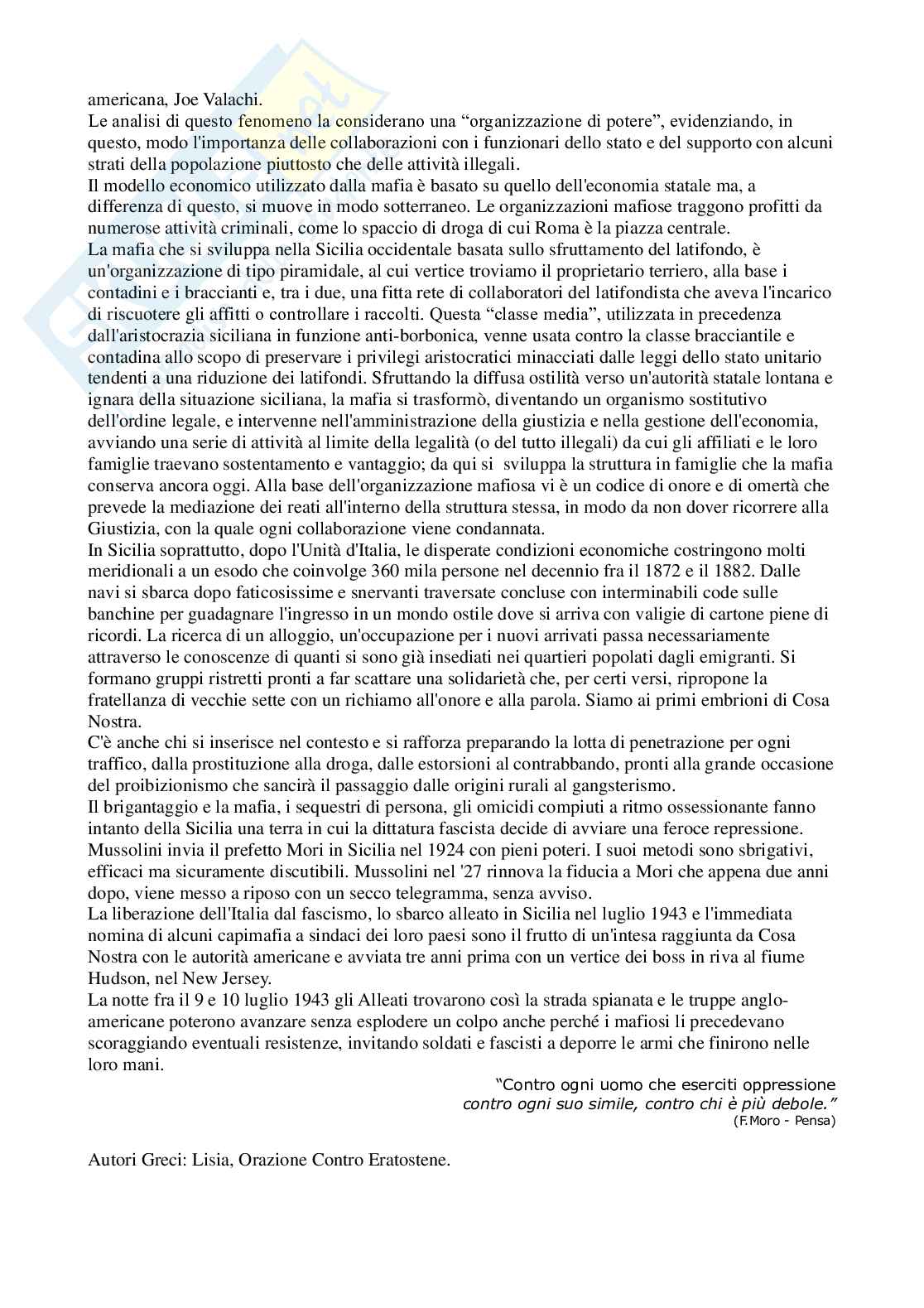 americana, Joe Valachi.
Le analisi di questo fenomeno la considerano una “organizzazione di potere”, evidenziando, in questo, modo l'importanza delle collaborazioni con i funzionari dello stato e del supporto con alcuni strati della popolazione piuttosto che delle attività illegali.
Il modello economico utilizzato dalla mafia è basato su quello dell'economia statale ma, a differenza di questo, si muove in modo sotterraneo. Le organizzazioni mafiose traggono profitti da numerose attività criminali, come lo spaccio di droga di cui Roma è la piazza centrale.
La mafia che si sviluppa nella Sicilia occidentale basata sullo sfruttamento del latifondo, è un'organizzazione di tipo piramidale, al cui vertice troviamo il proprietario terriero, alla base i contadini e i braccianti e, tra i due, una fitta rete di collaboratori del latifondista che aveva l'incarico di riscuotere gli affitti o controllare i raccolti. Questa “classe media”, utilizzata in precedenza dall'aristocrazia siciliana in funzione anti-borbonica, venne usata contro la classe bracciantile e contadina allo scopo di preservare i privilegi aristocratici minacciati dalle leggi dello stato unitario tendenti a una riduzione dei latifondi. Sfruttando la diffusa ostilità verso un'autorità statale lontana e ignara della situazione siciliana, la mafia si trasformò, diventando un organismo sostitutivo dell'ordine legale, e intervenne nell'amministrazione della giustizia e nella gestione dell'economia, avviando una serie di attività al limite della legalità (o del tutto illegali) da cui gli affiliati e le loro famiglie traevano sostentamento e vantaggio; da qui si sviluppa la struttura in famiglie che la mafia conserva ancora oggi. Alla base dell'organizzazione mafiosa vi è un codice di onore e di omertà che prevede la mediazione dei reati all'interno della struttura stessa, in modo da non dover ricorrere alla Giustizia, con la quale ogni collaborazione viene condannata.
In Sicilia soprattutto, dopo l'Unità d'Italia, le disperate condizioni economiche costringono molti meridionali a un esodo che coinvolge 360 mila persone nel decennio fra il 1872 e il 1882. Dalle navi si sbarca dopo faticosissime e snervanti traversate concluse con interminabili code sulle banchine per guadagnare l'ingresso in un mondo ostile dove si arriva con valigie di cartone piene di ricordi. La ricerca di un alloggio, un'occupazione per i nuovi arrivati passa necessariamente attraverso le conoscenze di quanti si sono già insediati nei quartieri popolati dagli emigranti. Si formano gruppi ristretti pronti a far scattare una solidarietà che, per certi versi, ripropone la fratellanza di vecchie sette con un richiamo all'onore e alla parola. Siamo ai primi embrioni di Cosa Nostra.
C'è anche chi si inserisce nel contesto e si rafforza preparando la lotta di penetrazione per ogni traffico, dalla prostituzione alla droga, dalle estorsioni al contrabbando, pronti alla grande occasione del proibizionismo che sancirà il passaggio dalle origini rurali al gangsterismo.
Il brigantaggio e la mafia, i sequestri di persona, gli omicidi compiuti a ritmo ossessionante fanno intanto della Sicilia una terra in cui la dittatura fascista decide di avviare una feroce repressione. Mussolini invia il prefetto Mori in Sicilia nel 1924 con pieni poteri. I suoi metodi sono sbrigativi, efficaci ma sicuramente discutibili. Mussolini nel '27 rinnova la fiducia a Mori che appena due anni dopo, viene messo a riposo con un secco telegramma, senza avviso.
La liberazione dell'Italia dal fascismo, lo sbarco alleato in Sicilia nel luglio 1943 e l'immediata nomina di alcuni capimafia a sindaci dei loro paesi sono il frutto di un'intesa raggiunta da Cosa Nostra con le autorità americane e avviata tre anni prima con un vertice dei boss in riva al fiume Hudson, nel New Jersey.
La notte fra il 9 e 10 luglio 1943 gli Alleati trovarono così la strada spianata e le truppe anglo-americane poterono avanzare senza esplodere un colpo anche perché i mafiosi li precedevano scoraggiando eventuali resistenze, invitando soldati e fascisti a deporre le armi che finirono nelle loro mani.

“Contro ogni uomo che eserciti oppressione
contro ogni suo simile, contro chi è più debole.”
(F.Moro - Pensa)

Autori Greci: Lisia, Orazione Contro Eratostene.